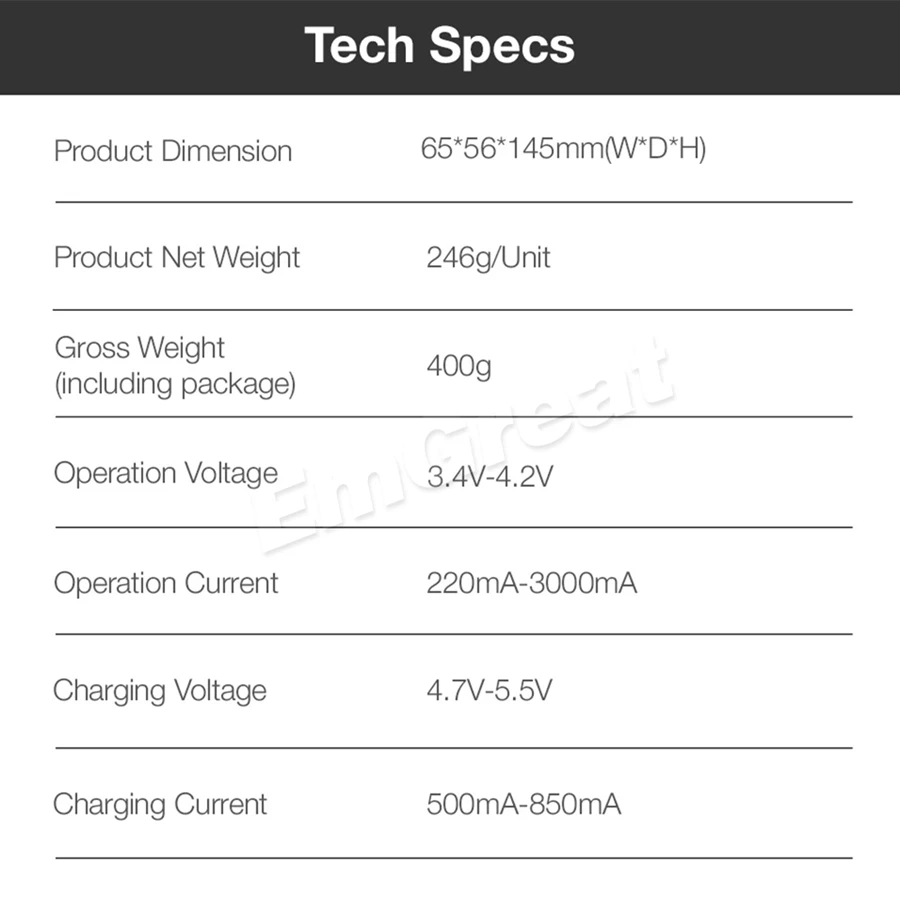 Tech Specs

Product Dimension 65*56*145mm(W*D*H)

Product Net Weight 246g/Unit

Gross Weight (including package) 400g

Operation Voltage 3.4V-4.2V

Operation Current 220mA-3000mA

Charging Voltage 4.7V-5.5V

Charging Current 500mA-850mA

EmGreat